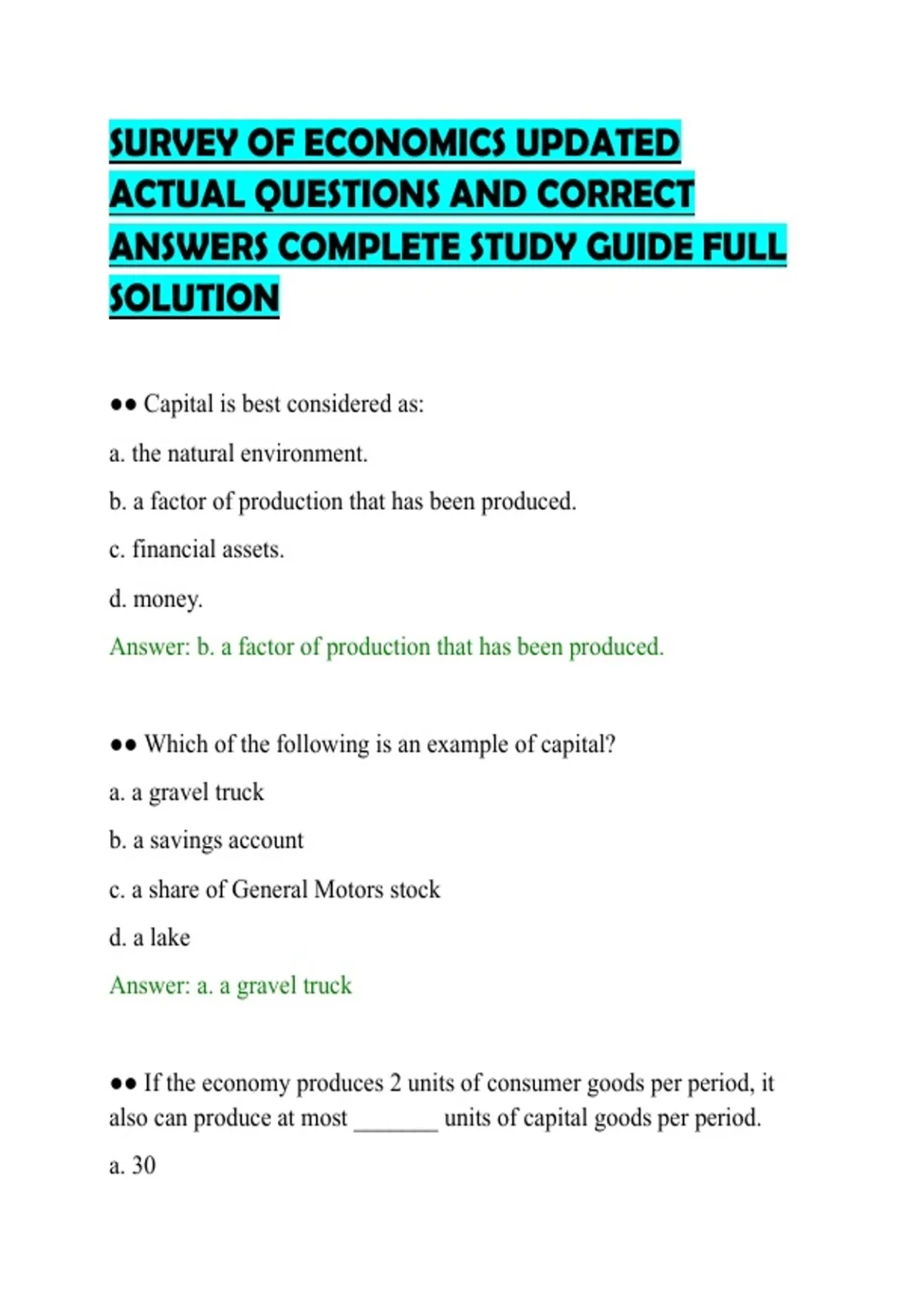 SURVEY OF ECONOMICS UPDATED ACTUAL QUESTIONS AND CORRECT ANSWERS COMPLETE STUDY GUIDE FULL SOLUTION

•• Capital is best considered as:

a. the natural environment.

b. a factor of production that has been produced.

c. financial assets.

d. money.

Answer: b. a factor of production that has been produced.

•• Which of the following is an example of capital?

a. a gravel truck

b. a savings account

c. a share of General Motors stock

d. a lake

Answer: a. a gravel truck

•• If the economy produces 2 units of consumer goods per period, it also can produce at most ____ units of capital goods per period.

a. 30